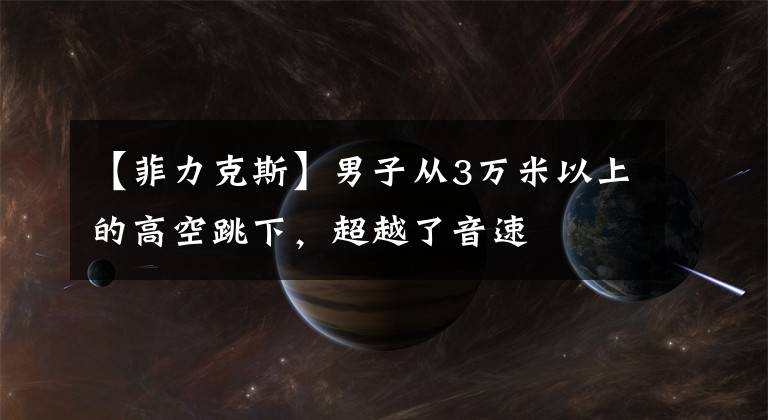 【菲力克斯】男子从3万米以上的高空跳下，超越了音速